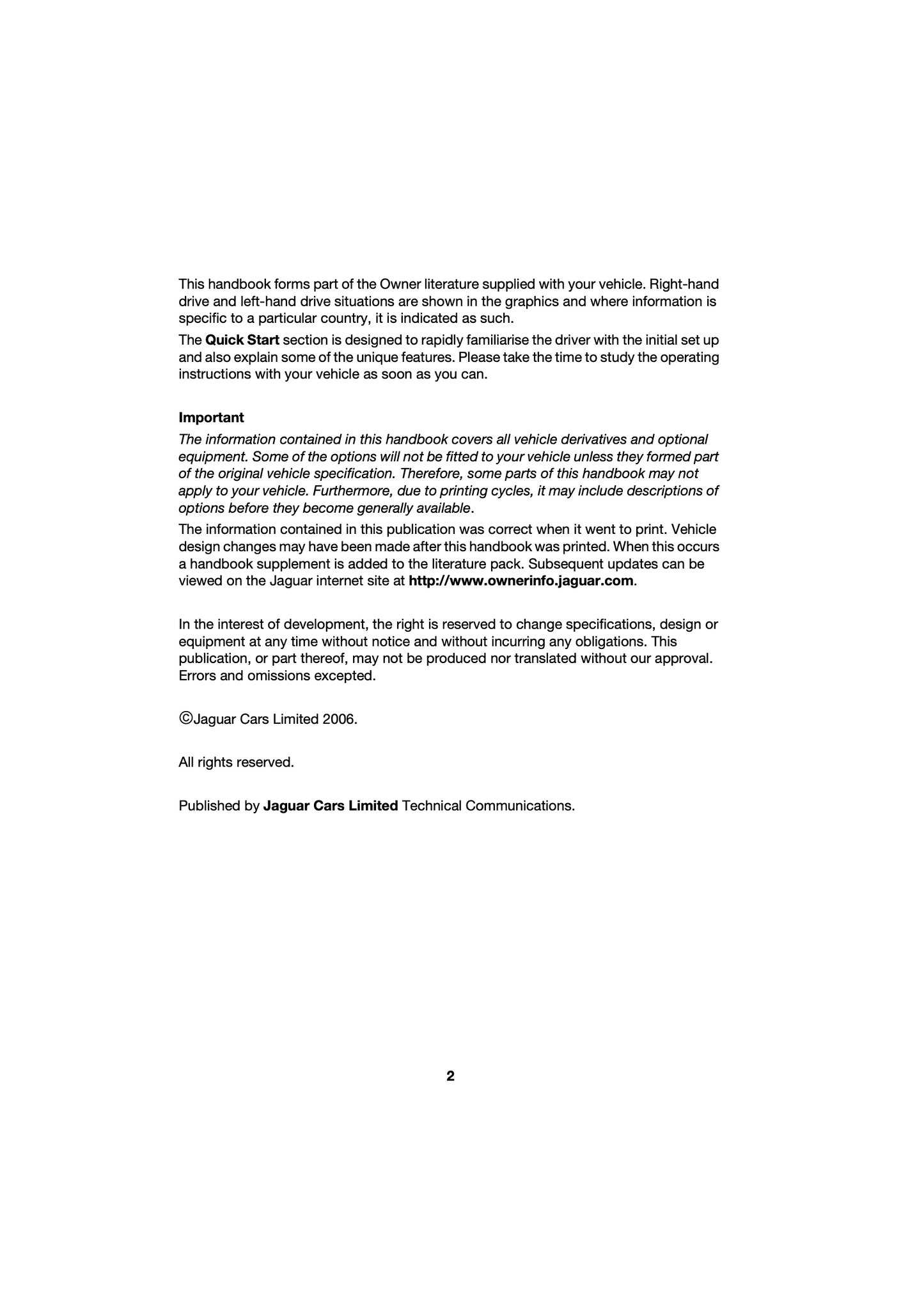 This handbook forms part of the Owner literature supplied with your vehicle. Right-hand drive and left-hand drive situations are shown in the graphics and where information is specific to a particular country, it is indicated as such.

The Quick Start section is designed to rapidly familiarise the driver with the initial set up and also explain some of the unique features. Please take the time to study the operating instructions with your vehicle as soon as you can.

Important

The information contained in this handbook covers all vehicle derivatives and optional equipment. Some of the options will not be fitted to your vehicle unless they formed part of the original vehicle specification. Therefore, some parts of this handbook may not apply to your vehicle. Furthermore, due to printing cycles, it may include descriptions of options before they become generally available.

The information contained in this publication was correct when it went to print. Vehicle design changes may have been made after this handbook was printed. When this occurs a handbook supplement is added to the literature pack. Subsequent updates can be viewed on the Jaguar internet site at http://www.ownerinfo.jaguar.com.

In the interest of development, the right is reserved to change specifications, design or equipment at any time without notice and without incurring any obligations. This publication, or part thereof, may not be produced nor translated without our approval. Errors and omissions excepted.

©Jaguar Cars Limited 2006.

All rights reserved.

Published by Jaguar Cars Limited Technical Communications.

2